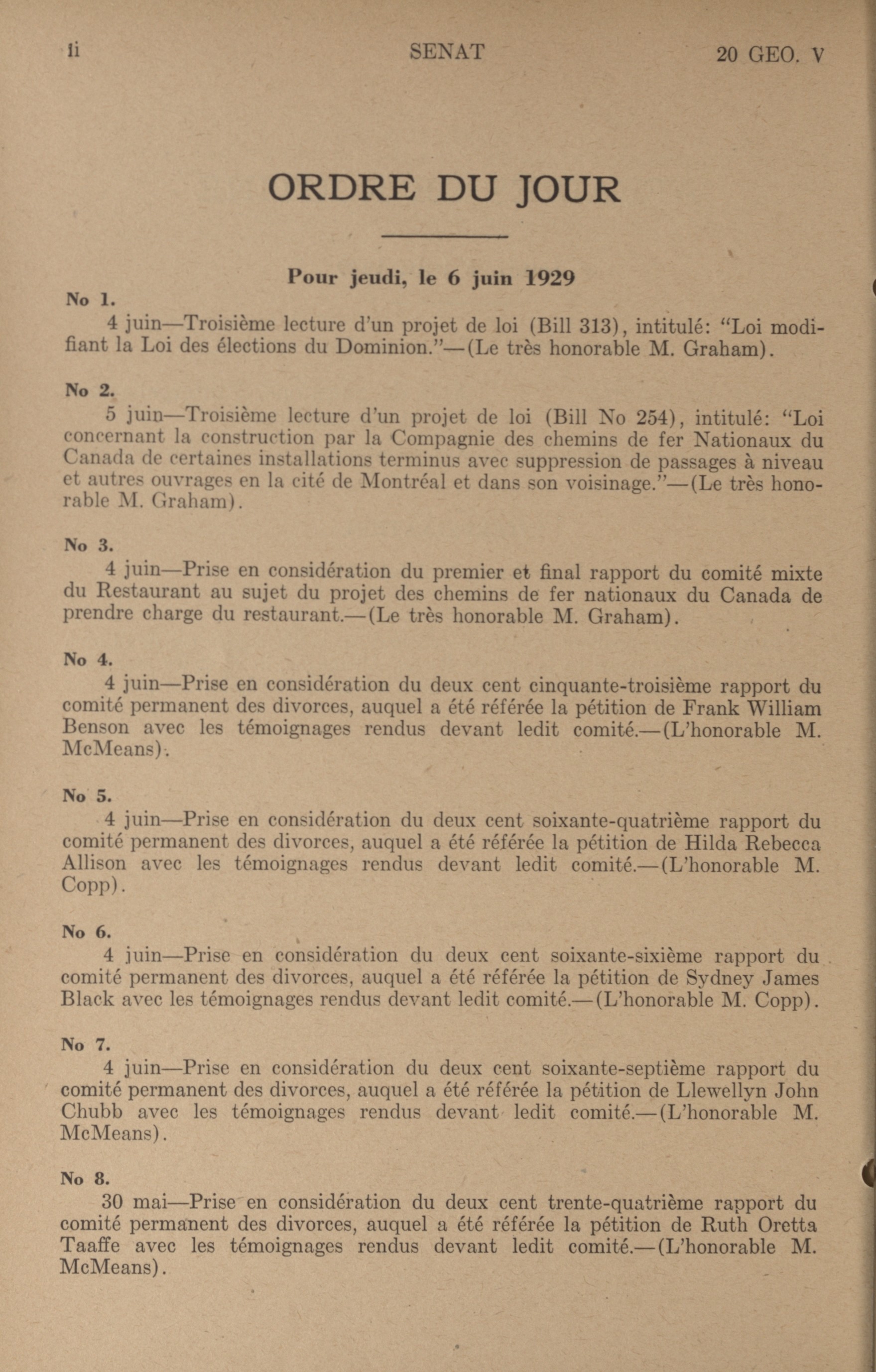 ii SENAT 20 GEO. V

ORDRE DU JOUR

Pour jeudi, le 6 juin 1929

No 1.
4 juin—Troisième lecture d'un projet de loi (Bill 313), intitulé: "Loi modifiant la Loi des élections du Dominion."—(Le très honorable M. Graham).

No 2.
5 juin—Troisième lecture d'un projet de loi (Bill No 254), intitulé: "Loi concernant la construction par la Compagnie des chemins de fer Nationaux du Canada de certaines installations terminus avec suppression de passages à niveau et autres ouvrages en la cité de Montréal et dans son voisinage."—(Le très honorable M. Graham).

No 3.
4 juin—Prise en considération du premier et final rapport du comité mixte du Restaurant au sujet du projet des chemins de fer nationaux du Canada de prendre charge du restaurant.—(Le très honorable M. Graham).

No 4.
4 juin—Prise en considération du deux cent cinquante-troisième rapport du comité permanent des divorces, auquel a été référée la pétition de Frank William Benson avec les témoignages rendus devant ledit comité.—(L'honorable M. McMeans).

No 5.
4 juin—Prise en considération du deux cent soixante-quatrième rapport du comité permanent des divorces, auquel a été référée la pétition de Hilda Rebecca Allison avec les témoignages rendus devant ledit comité.—(L'honorable M. Copp).

No 6.
4 juin—Prise en considération du deux cent soixante-sixième rapport du comité permanent des divorces, auquel a été référée la pétition de Sydney James Black avec les témoignages rendus devant ledit comité.—(L'honorable M. Copp).

No 7.
4 juin—Prise en considération du deux cent soixante-septième rapport du comité permanent des divorces, auquel a été référée la pétition de Llewellyn John Chubb avec les témoignages rendus devant ledit comité.—(L'honorable M. McMeans).

No 8.
30 mai—Prise en considération du deux cent trente-quatrième rapport du comité permanent des divorces, auquel a été référée la pétition de Ruth Oretta Taaffe avec les témoignages rendus devant ledit comité.—(L'honorable M. McMeans).